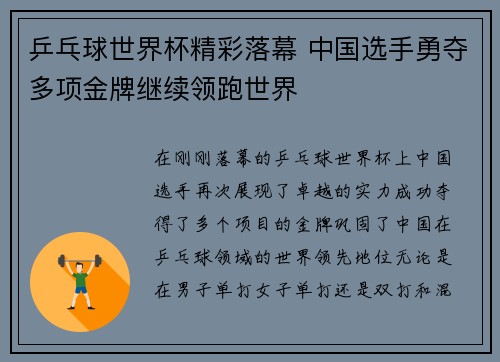 乒乓球世界杯精彩落幕 中国选手勇夺多项金牌继续领跑世界

在刚刚落幕的乒乓球世界杯上中国选手再次展现了卓越的实力成功夺得了多个项目的金牌巩固了中国在乒乓球领域的世界领先地位无论是在男子单打女子单打还是双打和混